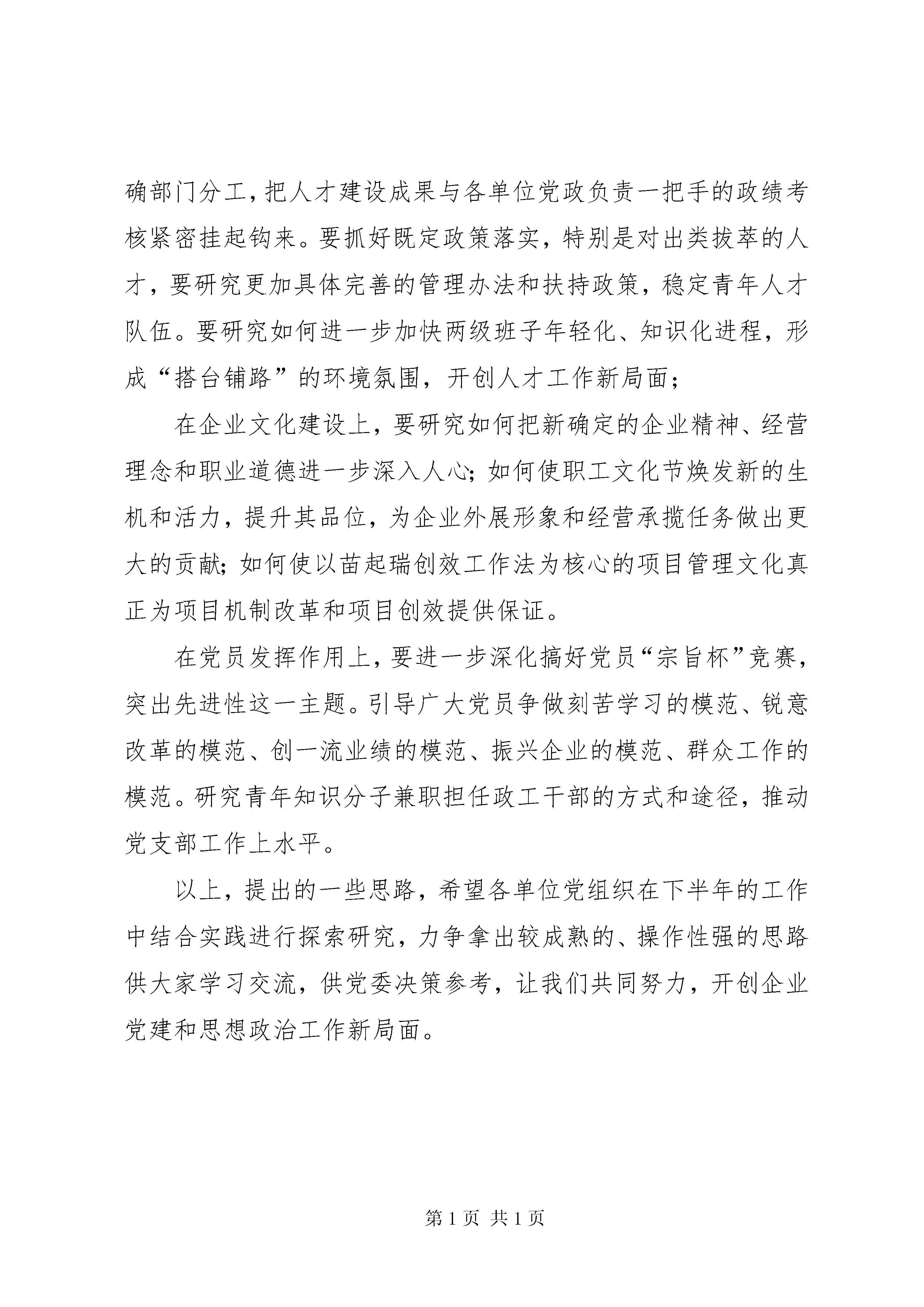 确部门分工，把人才建设成果与各单位党政负责一把手的政绩考核紧密挂起钩来。要抓好既定政策落实，特别是对出类拔萃的人才，要研究更加具体完善的管理办法和扶持政策，稳定青年人才队伍。要研究如何进一步加快两级班子年轻化、知识化进程，形成“搭台铺路”的环境氛围，开创人才工作新局面；

在企业文化建设上，要研究如何把新确定的企业精神、经营理念和职业道德进一步深入人心；如何使职工文化节焕发新的生机和活力，提升其品位，为企业外展形象和经营承揽任务做出更大的贡献；如何使以苗起瑞创效工作法为核心的项目管理文化真正为项目机制改革和项目创效提供保证。

在党员发挥作用上，要进一步深化搞好党员“宗旨杯”竞赛，突出先进性这一主题。引导广大党员争做刻苦学习的模范、锐意改革的模范、创一流业绩的模范、振兴企业的模范、群众工作的模范。研究青年知识分子兼职担任政工干部的方式和途径，推动党支部工作上水平。

以上，提出的一些思路，希望各单位党组织在下半年的工作中结合实践进行探索研究，力争拿出较成熟的、操作性强的思路供大家学习交流，供党委决策参考，让我们共同努力，开创企业党建和思想政治工作新局面。

第 1 页 共 1 页